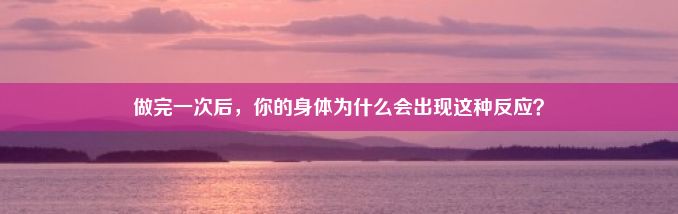 做完一次后，你的身体为什么会出现这种反应？